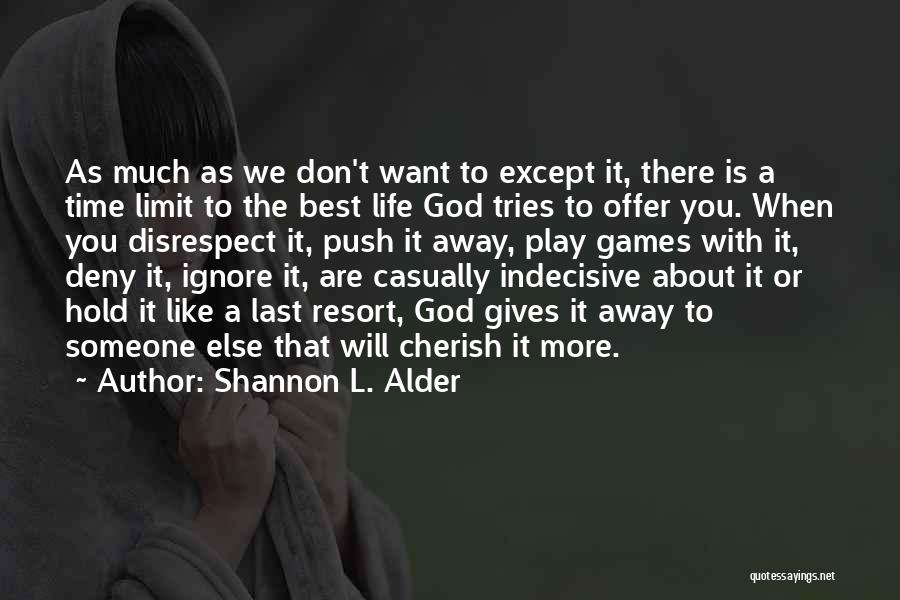 As much as we don't want to except it, there is a time limit to the best life God tries to offer you. When you disrespect it, push it away, play games with it, deny it, ignore it, are casually indecisive about it or hold it like a last resort, God gives it away to someone else that will cherish it more.

~ Author: Shannon L. Alder

quotessayings.net